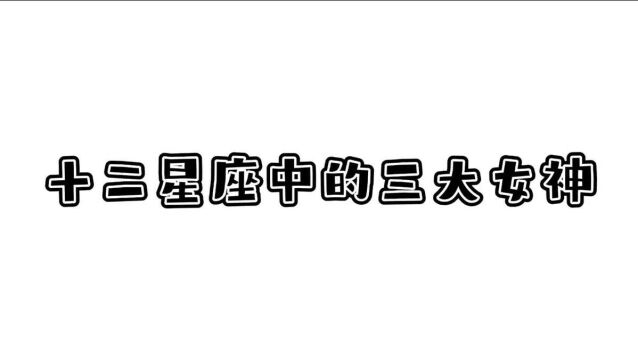 十二星座中的三大女神